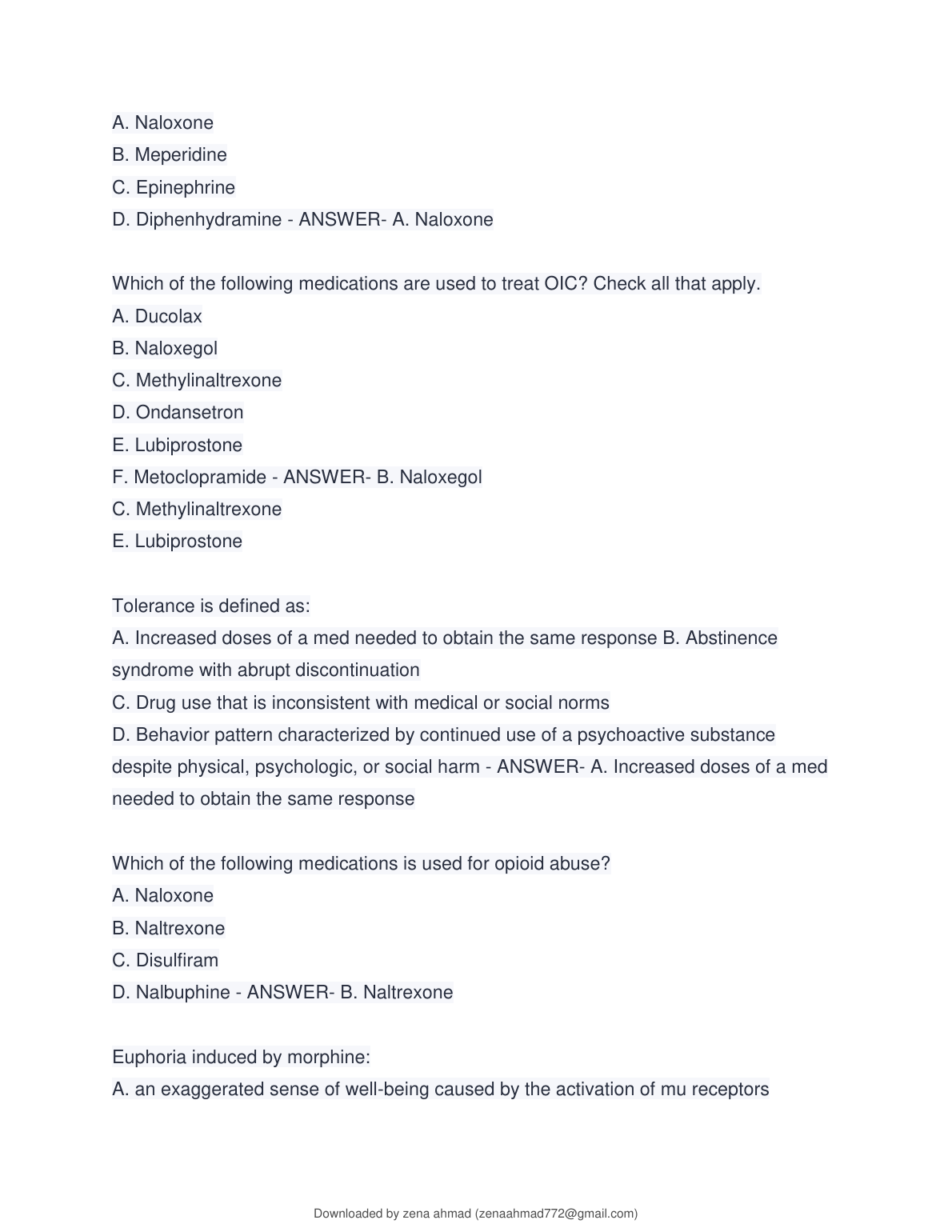 A. Naloxone
B. Meperidine
C. Epinephrine
D. Diphenhydramine - ANSWER- A. Naloxone

Which of the following medications are used to treat OIC? Check all that apply.
A. Ducolax
B. Naloxegol
C. Methylinaltrexone
D. Ondansetron
E. Lubiprostone
F. Metoclopramide - ANSWER- B. Naloxegol
C. Methylinaltrexone
E. Lubiprostone

Tolerance is defined as:
A. Increased doses of a med needed to obtain the same response B. Abstinence syndrome with abrupt discontinuation
C. Drug use that is inconsistent with medical or social norms
D. Behavior pattern characterized by continued use of a psychoactive substance despite physical, psychologic, or social harm - ANSWER- A. Increased doses of a med needed to obtain the same response

Which of the following medications is used for opioid abuse?
A. Naloxone
B. Naltrexone
C. Disulfiram
D. Nalbuphine - ANSWER- B. Naltrexone

Euphoria induced by morphine:
A. an exaggerated sense of well-being caused by the activation of mu receptors

Downloaded by zena ahmad (zenaahmad772@gmail.com)